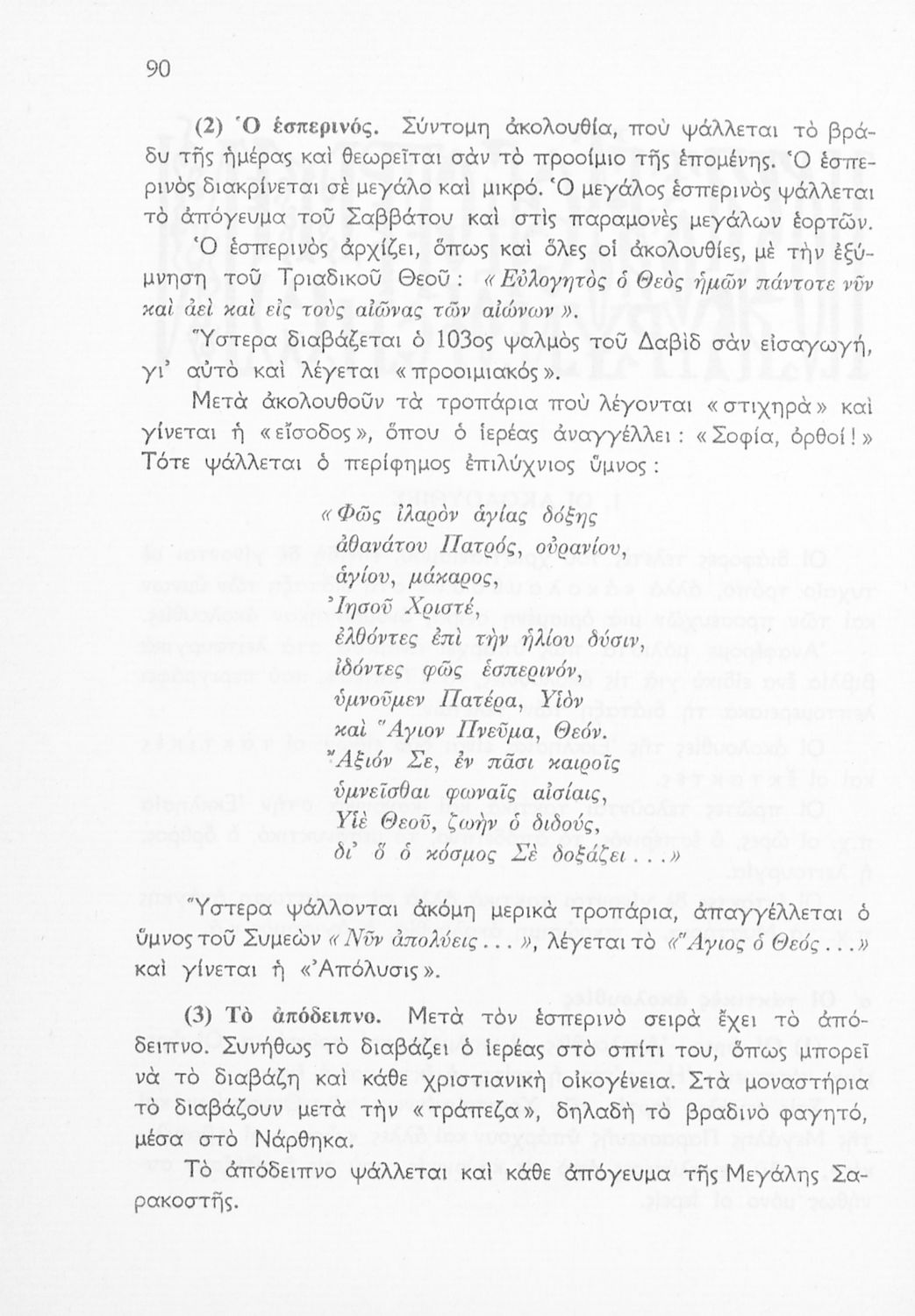 90

(2) Ὁ ἑσπερινός. Σύντομη ἀκολουθία, ποὺ ψάλλεται τὸ βράδυ τῆς ἡμέρας καὶ θεωρεῖται σὰν τὸ προοίμιο τῆς ἑπομένης. Ὁ ἑσπερινὸς διακρίνεται σὲ μεγάλο καὶ μικρό. Ὁ μεγάλος ἑσπερινὸς ψάλλεται τὸ ἀπόγευμα τοῦ Σαββάτου καὶ στὶς παραμονὲς μεγάλων ἑορτῶν. Ὁ ἑσπερινὸς ἀρχίζει, ὅπως καὶ ὅλες οἱ ἀκολουθίες, μὲ τὴν ἐξύμνηση τοῦ Τριαδικοῦ Θεοῦ: «Εὐλογητὸς ὁ Θεὸς ἡμῶν πάντοτε νῦν καὶ ἀεὶ καὶ εἰς τοὺς αἰῶνας τῶν αἰώνων».

Ὕστερα διαβάζεται ὁ 103ος ψαλμὸς τοῦ Δαβὶδ σὰν εἰσαγωγή, γι' αὐτὸ καὶ λέγεται «προοιμιακός».

Μετὰ ἀκολουθοῦν τὰ τροπάρια ποὺ λέγονται «στιχηρὰ» καὶ γίνεται ἡ «εἴσοδος», ὅπου ὁ ἱερέας ἀναγγέλλει: «Σοφία, ὀρθοί!» Τότε ψάλλεται ὁ περίφημος ἐπιλύχνιος ὕμνος:

«Φῶς ἱλαρὸν ἁγίας δόξης
ἀθανάτου Πατρός, οὐρανίου,
ἁγίου, μάκαρος,
Ἰησοῦ Χριστέ,
ἐλθόντες ἐπὶ τὴν ἡλίου δύσιν,
ἰδόντες φῶς ἑσπερινόν,
ὑμνοῦμεν Πατέρα, Υἱὸν
καὶ Ἅγιον Πνεῦμα, Θεόν.
Ἄξιόν Σε, ἐν πᾶσι καιροῖς
ὑμνεῖσθαι φωναῖς αἰσίαις,
Υἱὲ Θεοῦ, ζωὴν ὁ διδούς,
δι' ὃ ὁ κόσμος Σὲ δοξάζει...»

Ὕστερα ψάλλονται ἀκόμη μερικὰ τροπάρια, ἀπαγγέλλεται ὁ ὕμνος τοῦ Συμεὼν «Νῦν ἀπολύεις...», λέγεται τὸ «Ἅγιος ὁ Θεός...» καὶ γίνεται ἡ «Ἀπόλυσις».

(3) Τὸ ἀπόδειπνο. Μετὰ τὸν ἑσπερινὸ σειρὰ ἔχει τὸ ἀπόδειπνο. Συνήθως τὸ διαβάζει ὁ ἱερέας στὸ σπίτι του, ὅπως μπορεῖ νὰ τὸ διαβάζη καὶ κάθε χριστιανικὴ οἰκογένεια. Στὰ μοναστήρια τὸ διαβάζουν μετὰ τὴν «τράπεζα», δηλαδὴ τὸ βραδινὸ φαγητό, μέσα στὸ Νάρθηκα.

Τὸ ἀπόδειπνο ψάλλεται καὶ κάθε ἀπόγευμα τῆς Μεγάλης Σαρακοστῆς.